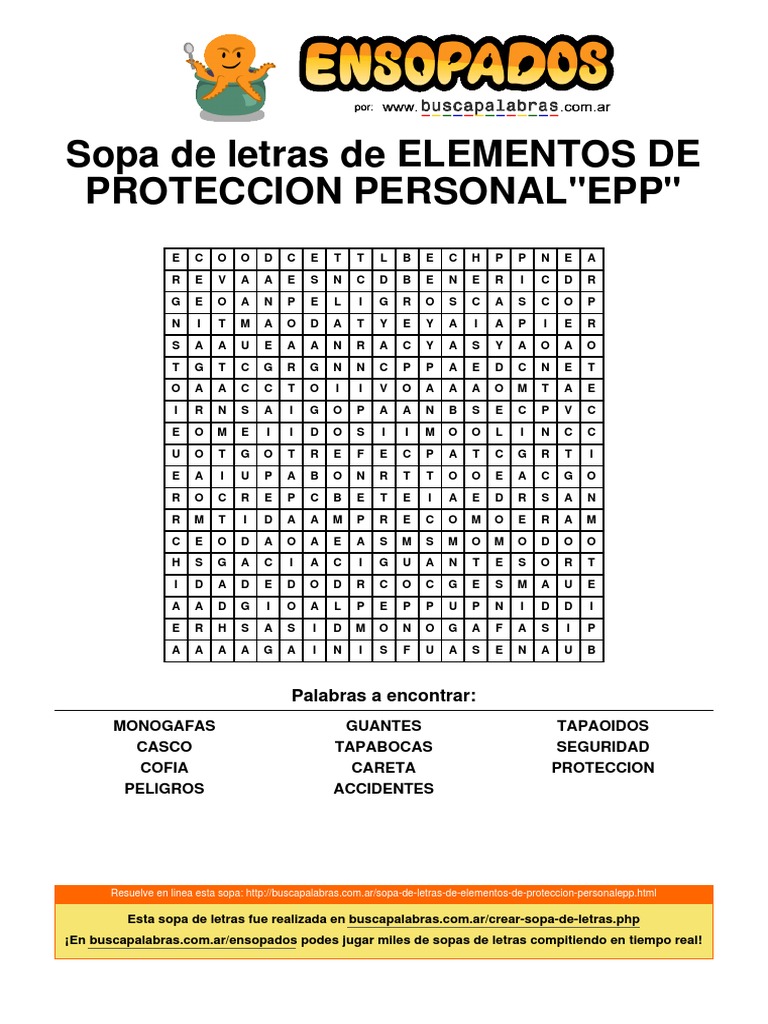 ENSOPADOS
por: www.buscapalabras.com.ar

Sopa de letras de ELEMENTOS DE PROTECCION PERSONAL"EPP"

| E | C | O | O | D | C | E | T | T | L | B | E | C | H | P | P | N | E | A |
|---|---|---|---|---|---|---|---|---|---|---|---|---|---|---|---|---|---|---|
| R | E | V | A | A | E | S | N | C | D | B | E | N | E | R | I | C | D | R |
| G | E | O | A | N | P | E | L | I | G | R | O | S | C | A | S | C | O | P |
| N | I | T | M | A | O | D | A | T | Y | E | Y | A | I | A | P | I | E | R |
| S | A | A | U | E | A | A | N | R | A | C | Y | A | S | Y | A | O | A | O |
| T | G | T | C | G | R | G | N | N | C | P | P | A | E | D | C | N | E | T |
| O | A | A | C | C | T | O | I | I | V | O | A | A | A | O | M | T | A | E |
| I | R | N | S | A | I | G | O | P | A | A | N | B | S | E | C | P | V | C |
| E | O | M | E | I | I | D | O | S | I | I | M | O | O | L | I | N | C | C |
| U | O | T | G | O | T | R | E | F | E | C | P | A | T | C | G | R | T | I |
| E | A | I | U | P | A | B | O | N | R | T | T | O | O | E | A | C | G | O |
| R | O | C | R | E | P | C | B | E | T | E | I | A | E | D | R | S | A | N |
| R | M | T | I | D | A | A | M | P | R | E | C | O | M | O | E | R | A | M |
| C | E | O | D | A | O | A | E | A | S | M | S | M | O | M | O | D | O | O |
| H | S | G | A | C | I | A | C | I | G | U | A | N | T | E | S | O | R | T |
| I | D | A | D | E | D | O | D | R | C | O | C | G | E | S | M | A | U | E |
| A | A | D | G | I | O | A | L | P | E | P | P | U | P | N | I | D | D | I |
| E | R | H | S | A | S | I | D | M | O | N | O | G | A | F | A | S | I | P |
| A | A | A | A | G | A | I | N | I | S | F | U | A | S | E | N | A | U | B |

Palabras a encontrar:

MONOGAFAS
CASCO
COFIA
PELIGROS

GUANTES
TAPABOCAS
CARETA
ACCIDENTES

TAPAOIDOS
SEGURIDAD
PROTECCION

Resuelve en línea esta sopa: http://buscapalabras.com.ar/sopa-de-letras-de-elementos-de-proteccion-personalepp.html

Esta sopa de letras fue realizada en buscapalabras.com.ar/crear-sopa-de-letras.php

¡En buscapalabras.com.ar/ensopados podes jugar miles de sopas de letras compitiendo en tiempo real!